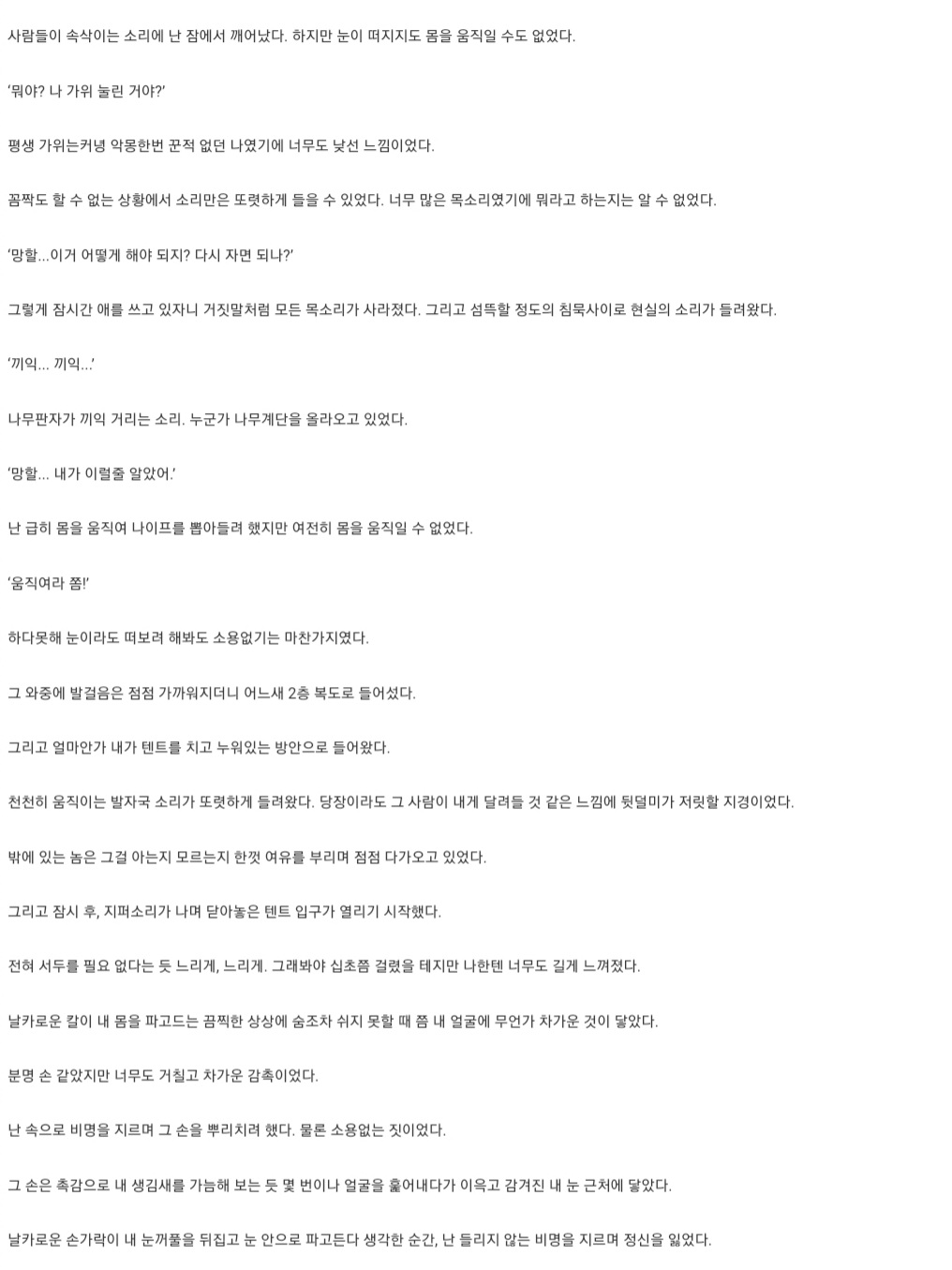 사람들이 속삭이는 소리에 난 잠에서 깨어났다. 하지만 눈이 떠지지도 몸을 움직일 수도 없었다.

'뭐야? 나 가위 눌린 거야?'

평생 가위는커녕 악몽한번 꾼적 없던 나였기에 너무도 낯선 느낌이었다.

꼼짝도 할 수 없는 상황에서 소리만은 또렷하게 들을 수 있었다. 너무 많은 목소리였기에 뭐라고 하는지는 알 수 없었다.

'망할...이거 어떻게 해야 되지? 다시 자면 되나?'

그렇게 잠시간 애를 쓰고 있자니 거짓말처럼 모든 목소리가 사라졌다. 그리고 섬뜩할 정도의 침묵사이로 현실의 소리가 들려왔다.

'끼익... 끼익...'

나무판자가 끼익 거리는 소리. 누군가 나무계단을 올라오고 있었다.

'망할... 내가 이럴줄 알았어.'

난 급히 몸을 움직여 나이프를 뽑아들려 했지만 여전히 몸을 움직일 수 없었다.

'움직여라 쫌!'

하다못해 눈이라도 떠보려 해봐도 소용없기는 마찬가지였다.

그 와중에 발걸음은 점점 가까워지더니 어느새 2층 복도로 들어섰다.

그리고 얼마안가 내가 텐트를 치고 누워있는 방안으로 들어왔다.

천천히 움직이는 발자국 소리가 또렷하게 들려왔다. 당장이라도 그 사람이 내게 달려들 것 같은 느낌에 뒷덜미가 저릿할 지경이었다.

밖에 있는 놈은 그걸 아는지 모르는지 한껏 여유를 부리며 점점 다가오고 있었다.

그리고 잠시 후, 지퍼소리가 나며 닫아놓은 텐트 입구가 열리기 시작했다.

전혀 서두를 필요 없다는 듯 느리게, 느리게. 그래봐야 십초쯤 걸렸을 테지만 나한텐 너무도 길게 느껴졌다.

날카로운 칼이 내 몸을 파고드는 끔찍한 상상에 숨조차 쉬지 못할 때 쯤 내 얼굴에 무언가 차가운 것이 닿았다.

분명 손 같았지만 너무도 거칠고 차가운 감촉이었다.

난 속으로 비명을 지르며 그 손을 뿌리치려 했다. 물론 소용없는 짓이었다.

그 손은 촉감으로 내 생김새를 가늠해 보는 듯 몇 번이나 얼굴을 훑어내다가 이윽고 감겨진 내 눈 근처에 닿았다.

날카로운 손가락이 내 눈꺼풀을 뒤집고 눈 안으로 파고든다 생각한 순간, 난 들리지 않는 비명을 지르며 정신을 잃었다.